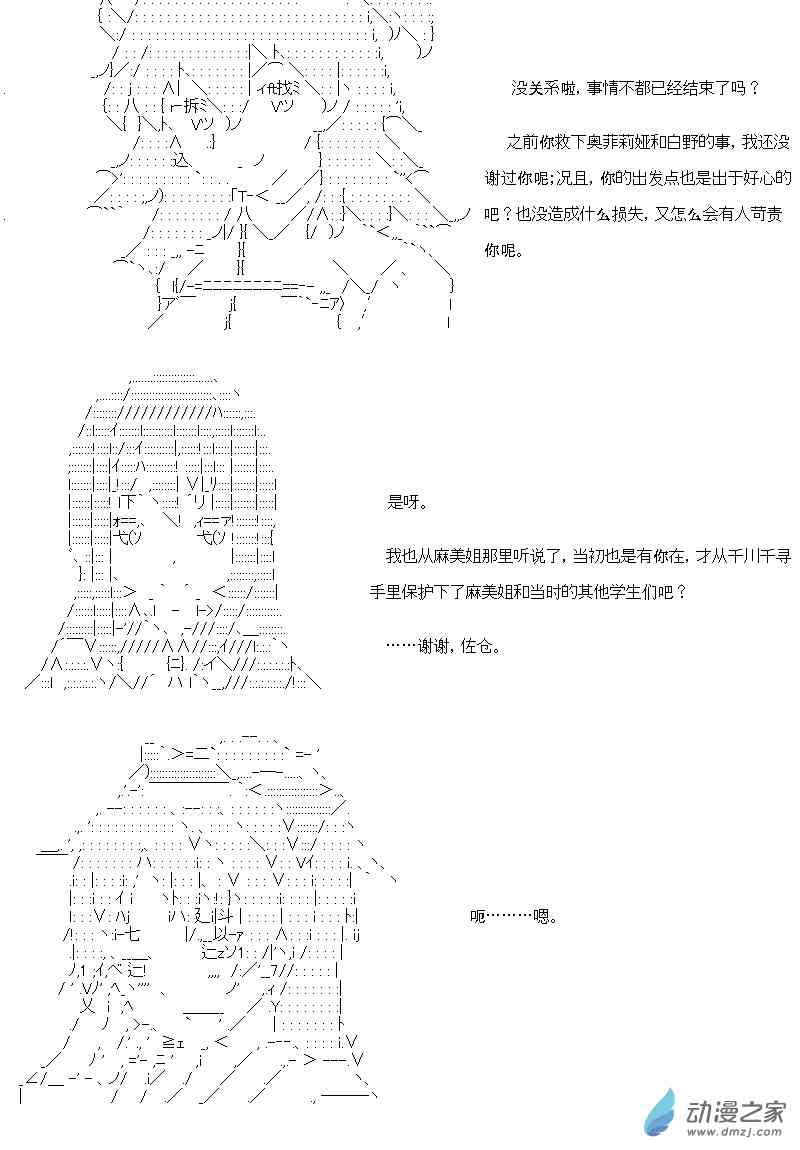 没关系啦，事情不都已经结束了吗？

之前你救下奥菲莉娅和白野的事，我还没谢过你呢;况且，你的出发点也是出于好心的吧？也没造成什么损失，又怎么会有人苛责你呢。

是呀。

我也从麻美姐那里听说了，当初也是有你在，才从千川千寻手里保护下了麻美姐和当时的其他学生们吧？

……谢谢，佐仓。

呃………嗯。

动漫之家
www.dmzj.com